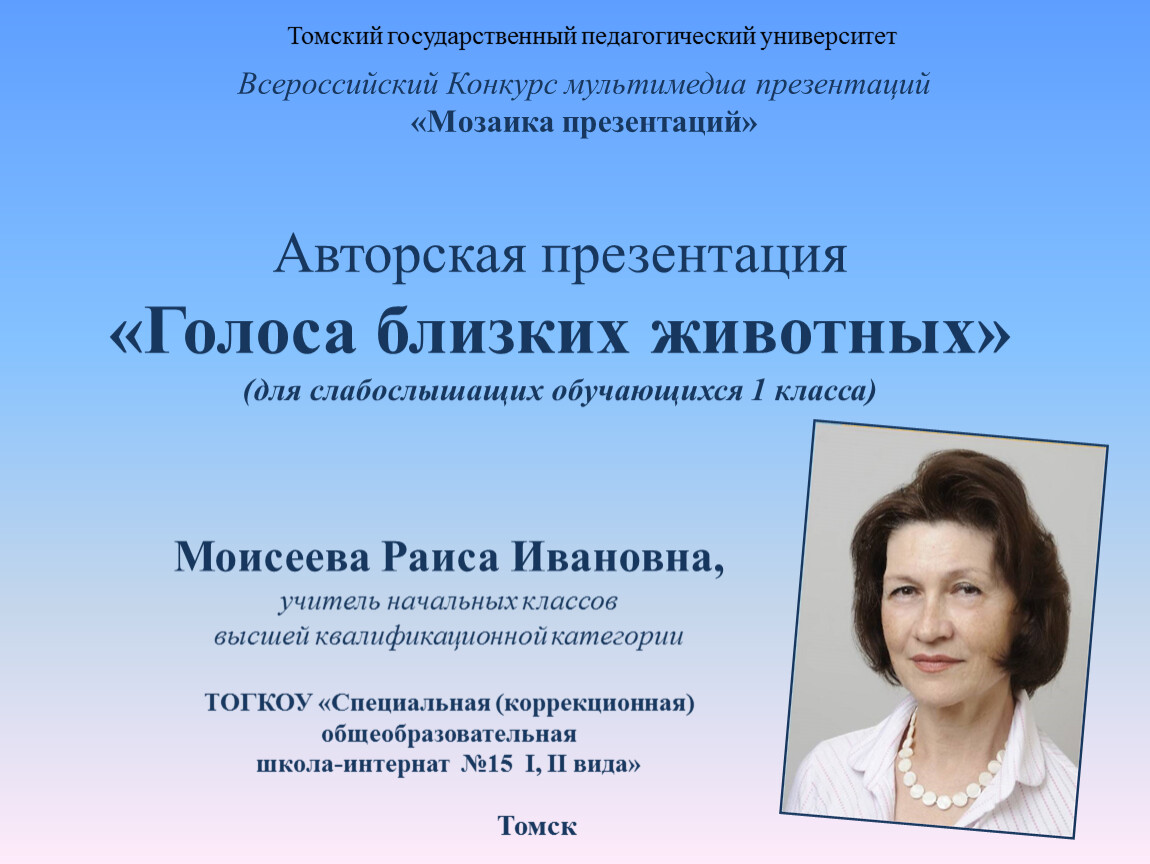 Томский государственный педагогический университет

Всероссийский Конкурс мультимедиа презентаций
«Мозаика презентаций»

Авторская презентация
«Голоса близких животных»
(для слабослышащих обучающихся 1 класса)

Моисеева Раиса Ивановна,
учитель начальных классов
высшей квалификационной категории

ТОГКОУ «Специальная (коррекционная)
общеобразовательная
школа-интернат №15 I, II вида»

Томск